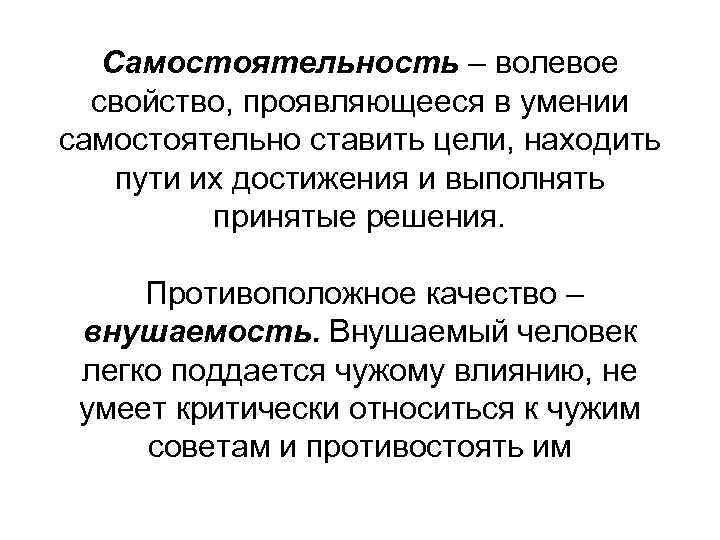 Самостоятельность – волевое свойство, проявляющееся в умении самостоятельно ставить цели, находить пути их достижения и выполнять принятые решения.

Противоположное качество – внушаемость. Внушаемый человек легко поддается чужому влиянию, не умеет критически относиться к чужим советам и противостоять им